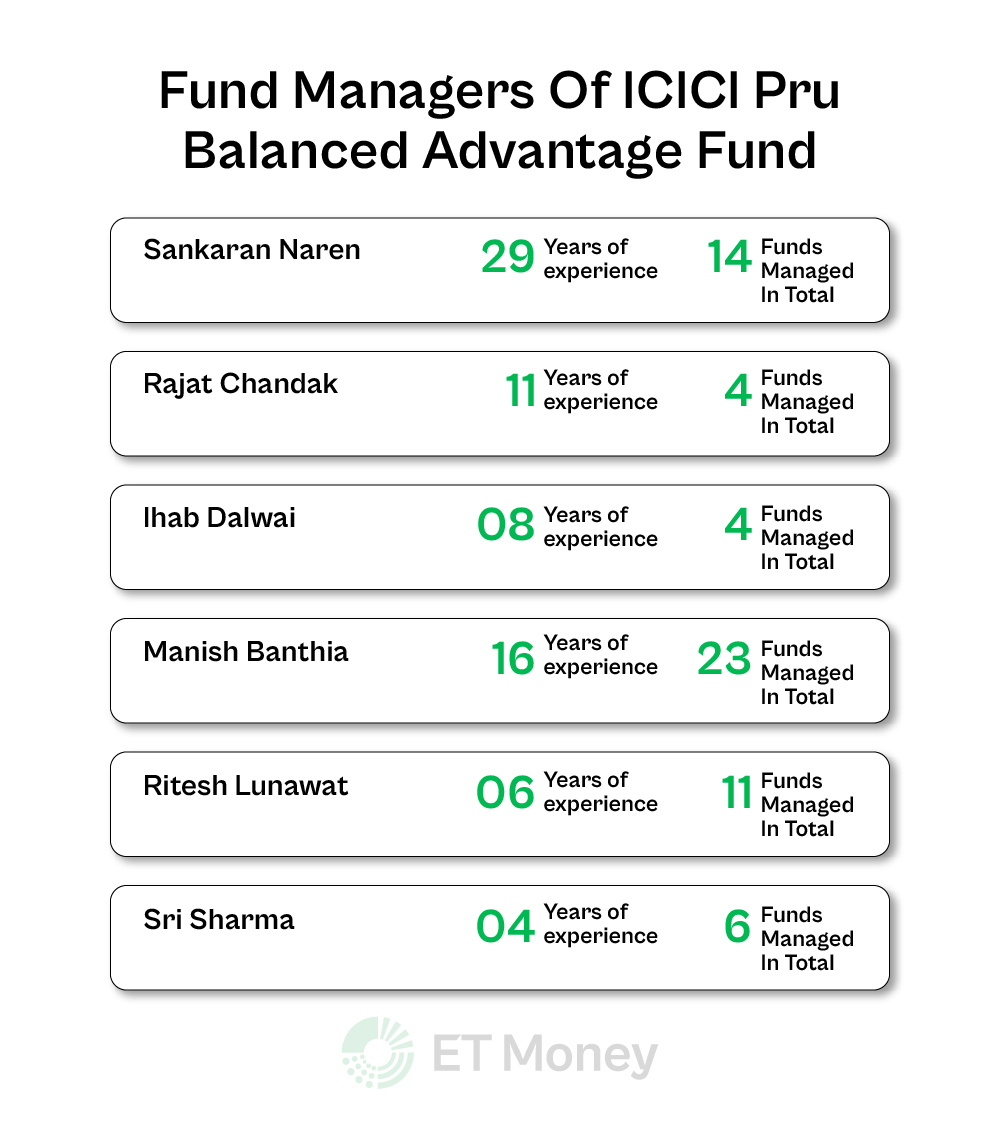 Fund Managers Of ICICI Pru Balanced Advantage Fund

Sankaran Naren
29 Years of experience
14 Funds Managed In Total

Rajat Chandak
11 Years of experience
4 Funds Managed In Total

Ihab Dalwai
08 Years of experience
4 Funds Managed In Total

Manish Banthia
16 Years of experience
23 Funds Managed In Total

Ritesh Lunawat
06 Years of experience
11 Funds Managed In Total

Sri Sharma
04 Years of experience
6 Funds Managed In Total

ET Money